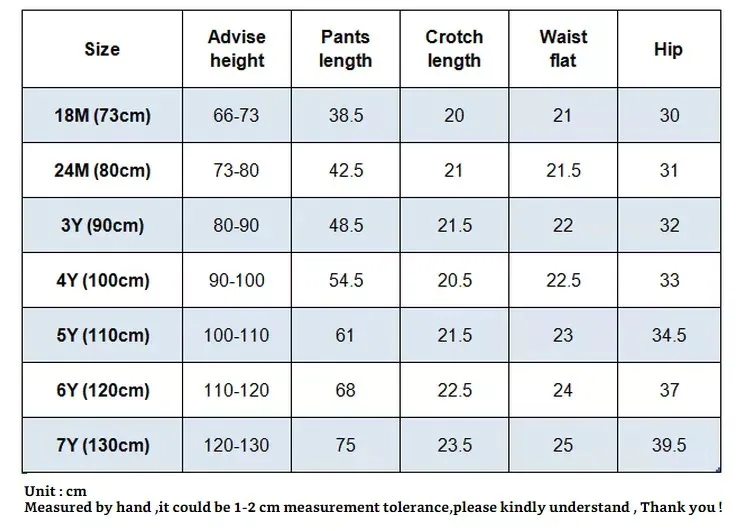 | Size | Advise height | Pants length | Crotch length | Waist flat | Hip |
|---|---|---|---|---|---|
| 18M (73cm) | 66-73 | 38.5 | 20 | 21 | 30 |
| 24M (80cm) | 73-80 | 42.5 | 21 | 21.5 | 31 |
| 3Y (90cm) | 80-90 | 48.5 | 21.5 | 22 | 32 |
| 4Y (100cm) | 90-100 | 54.5 | 20.5 | 22.5 | 33 |
| 5Y (110cm) | 100-110 | 61 | 21.5 | 23 | 34.5 |
| 6Y (120cm) | 110-120 | 68 | 22.5 | 24 | 37 |
| 7Y (130cm) | 120-130 | 75 | 23.5 | 25 | 39.5 |

Unit : cm
Measured by hand ,it could be 1-2 cm measurement tolerance,please kindly understand , Thank you !